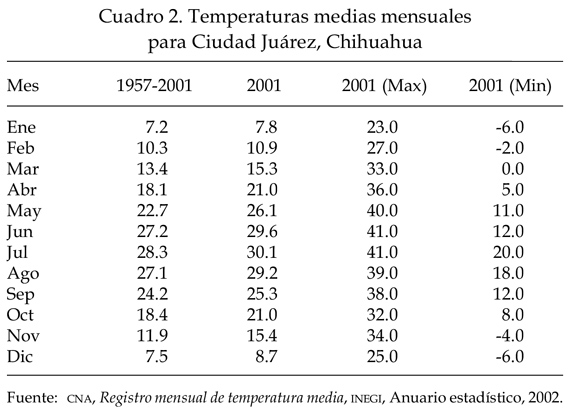 Cuadro 2. Temperaturas medias mensuales para Ciudad Juárez, Chihuahua

| Mes | 1957-2001 | 2001 | 2001 (Max) | 2001 (Min) |
|---|---|---|---|---|
| Ene | 7.2 | 7.8 | 23.0 | -6.0 |
| Feb | 10.3 | 10.9 | 27.0 | -2.0 |
| Mar | 13.4 | 15.3 | 33.0 | 0.0 |
| Abr | 18.1 | 21.0 | 36.0 | 5.0 |
| May | 22.7 | 26.1 | 40.0 | 11.0 |
| Jun | 27.2 | 29.6 | 41.0 | 12.0 |
| Jul | 28.3 | 30.1 | 41.0 | 20.0 |
| Ago | 27.1 | 29.2 | 39.0 | 18.0 |
| Sep | 24.2 | 25.3 | 38.0 | 12.0 |
| Oct | 18.4 | 21.0 | 32.0 | 8.0 |
| Nov | 11.9 | 15.4 | 34.0 | -4.0 |
| Dic | 7.5 | 8.7 | 25.0 | -6.0 |

Fuente: CNA, Registro mensual de temperatura media, INEGI, Anuario estadístico, 2002.